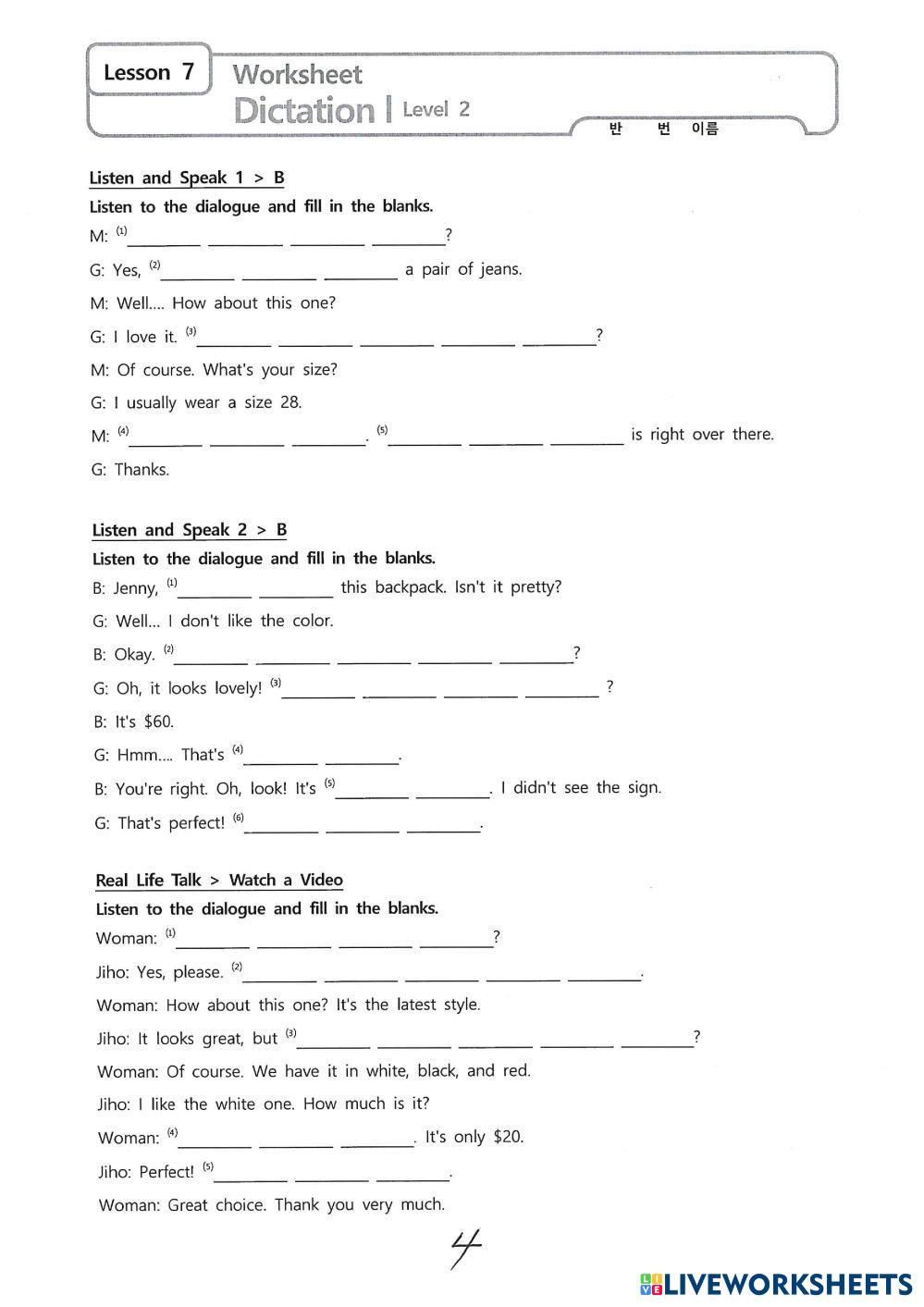 Lesson 7 Worksheet
Dictation | Level 2
반 번 이름

Listen and Speak 1 > B
Listen to the dialogue and fill in the blanks.
M: (1)________ ________ ________ ________?
G: Yes, (2)________ ________ ________ a pair of jeans.
M: Well.... How about this one?
G: I love it. (3)________ ________ ________ ________ ________?
M: Of course. What's your size?
G: I usually wear a size 28.
M: (4)________ ________ ________. (5)________ ________ ________ is right over there.
G: Thanks.

Listen and Speak 2 > B
Listen to the dialogue and fill in the blanks.
B: Jenny, (1)________ ________ this backpack. Isn't it pretty?
G: Well... I don't like the color.
B: Okay. (2)________ ________ ________ ________ ________?
G: Oh, it looks lovely! (3)________ ________ ________ ________ ?
B: It's $60.
G: Hmm.... That's (4)________ ________.
B: You're right. Oh, look! It's (5)________ ________. I didn't see the sign.
G: That's perfect! (6)________ ________ ________.

Real Life Talk > Watch a Video
Listen to the dialogue and fill in the blanks.
Woman: (1)________ ________ ________ ________?
Jiho: Yes, please. (2)________ ________ ________ ________ ________.
Woman: How about this one? It's the latest style.
Jiho: It looks great, but (3)________ ________ ________ ________ ________?
Woman: Of course. We have it in white, black, and red.
Jiho: I like the white one. How much is it?
Woman: (4)________ ________ ________. It's only $20.
Jiho: Perfect! (5)________ ________ ________.
Woman: Great choice. Thank you very much.

4

LIVEWORKSHEETS